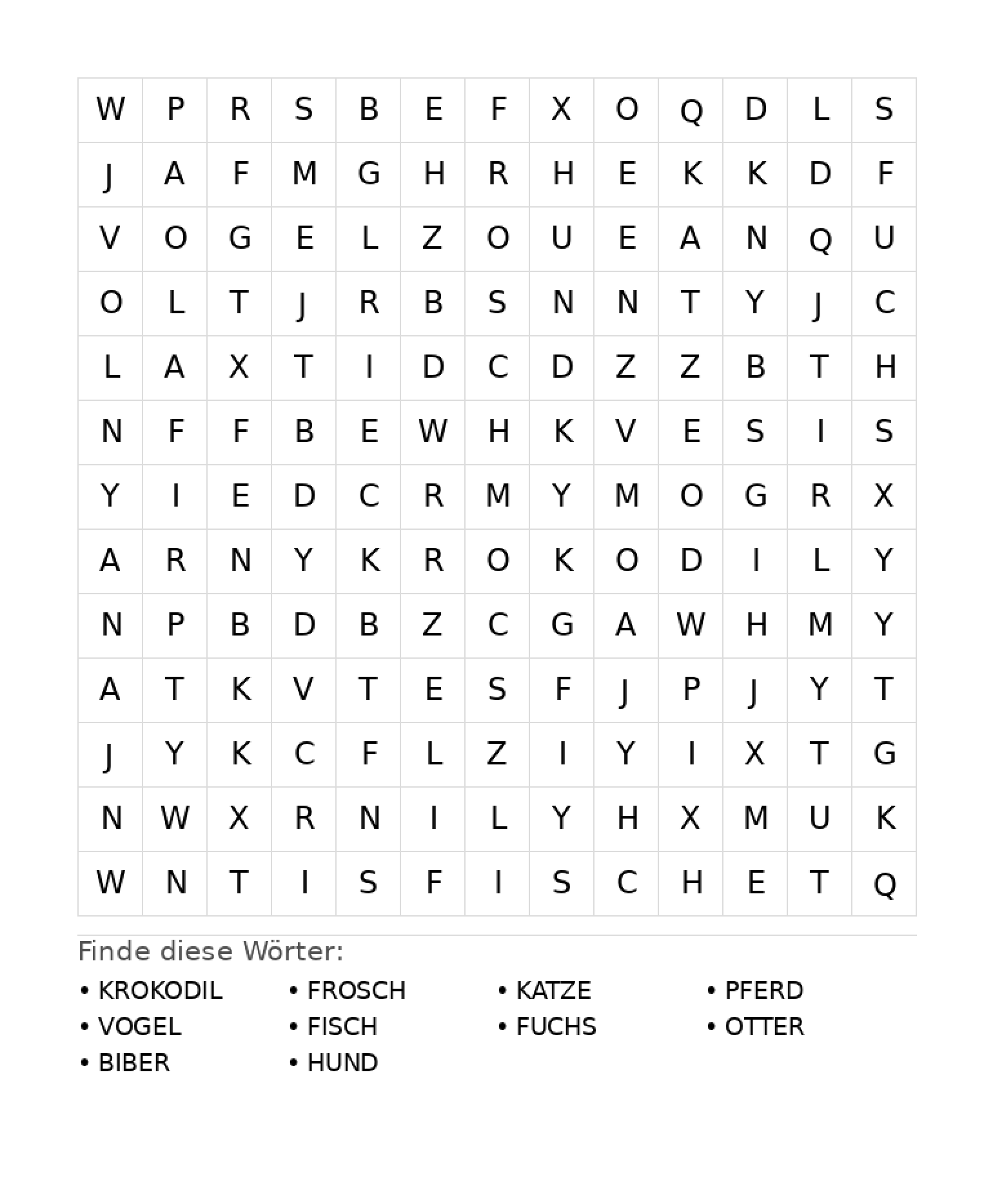 | W | P | R | S | B | E | F | X | O | Q | D | L | S |
|---|---|---|---|---|---|---|---|---|---|---|---|---|
| J | A | F | M | G | H | R | H | E | K | K | D | F |
| V | O | G | E | L | Z | O | U | E | A | N | Q | U |
| O | L | T | J | R | B | S | N | N | T | Y | J | C |
| L | A | X | T | I | D | C | D | Z | Z | B | T | H |
| N | F | F | B | E | W | H | K | V | E | S | I | S |
| Y | I | E | D | C | R | M | Y | M | O | G | R | X |
| A | R | N | Y | K | R | O | K | O | D | I | L | Y |
| N | P | B | D | B | Z | C | G | A | W | H | M | Y |
| A | T | K | V | T | E | S | F | J | P | J | Y | T |
| J | Y | K | C | F | L | Z | I | Y | I | X | T | G |
| N | W | X | R | N | I | L | Y | H | X | M | U | K |
| W | N | T | I | S | F | I | S | C | H | E | T | Q |

Finde diese Wörter:

• KROKODIL
• VOGEL
• BIBER

• FROSCH
• FISCH
• HUND

• KATZE
• FUCHS

• PFERD
• OTTER